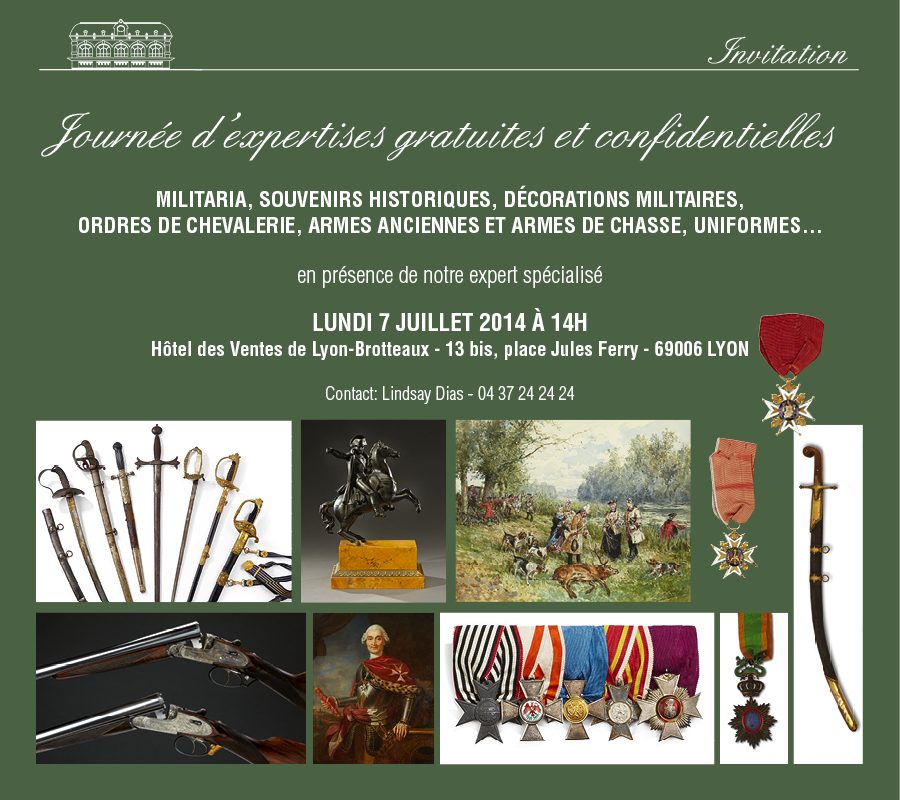 Invitation

Journée d'expertises gratuites et confidentielles

MILITARIA, SOUVENIRS HISTORIQUES, DÉCORATIONS MILITAIRES, ORDRES DE CHEVALERIE, ARMES ANCIENNES ET ARMES DE CHASSE, UNIFORMES...

en présence de notre expert spécialisé

LUNDI 7 JUILLET 2014 À 14H

Hôtel des Ventes de Lyon-Brotteaux - 13 bis, place Jules Ferry - 69006 LYON

Contact: Lindsay Dias - 04 37 24 24 24